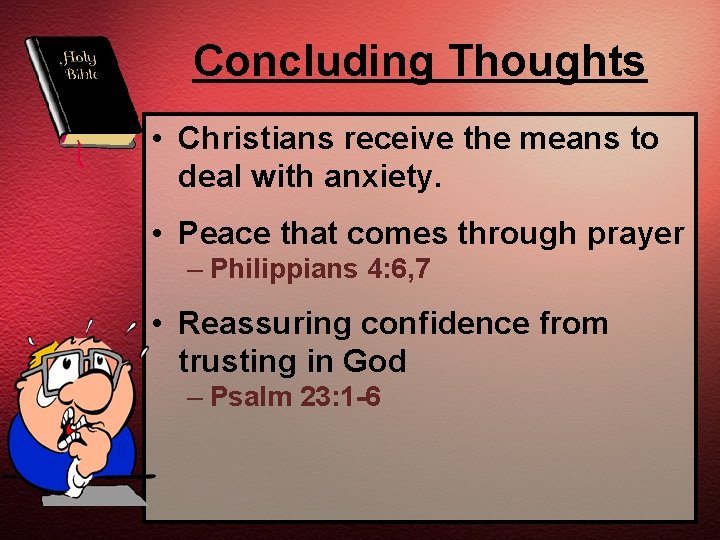 Holy Bible

Concluding Thoughts

• Christians receive the means to deal with anxiety.

• Peace that comes through prayer
– Philippians 4:6,7

• Reassuring confidence from trusting in God
– Psalm 23:1-6